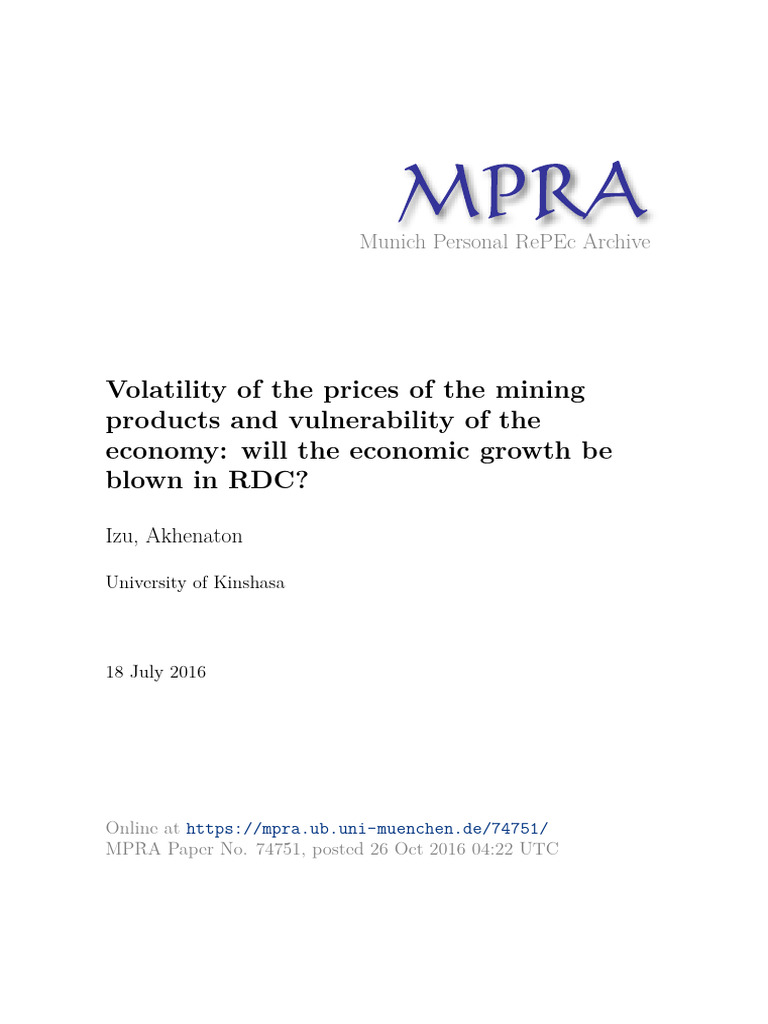 MPRA
Munich Personal RePEc Archive

Volatility of the prices of the mining products and vulnerability of the economy: will the economic growth be blown in RDC?

Izu, Akhenaton

University of Kinshasa

18 July 2016

Online at https://mpra.ub.uni-muenchen.de/74751/
MPRA Paper No. 74751, posted 26 Oct 2016 04:22 UTC